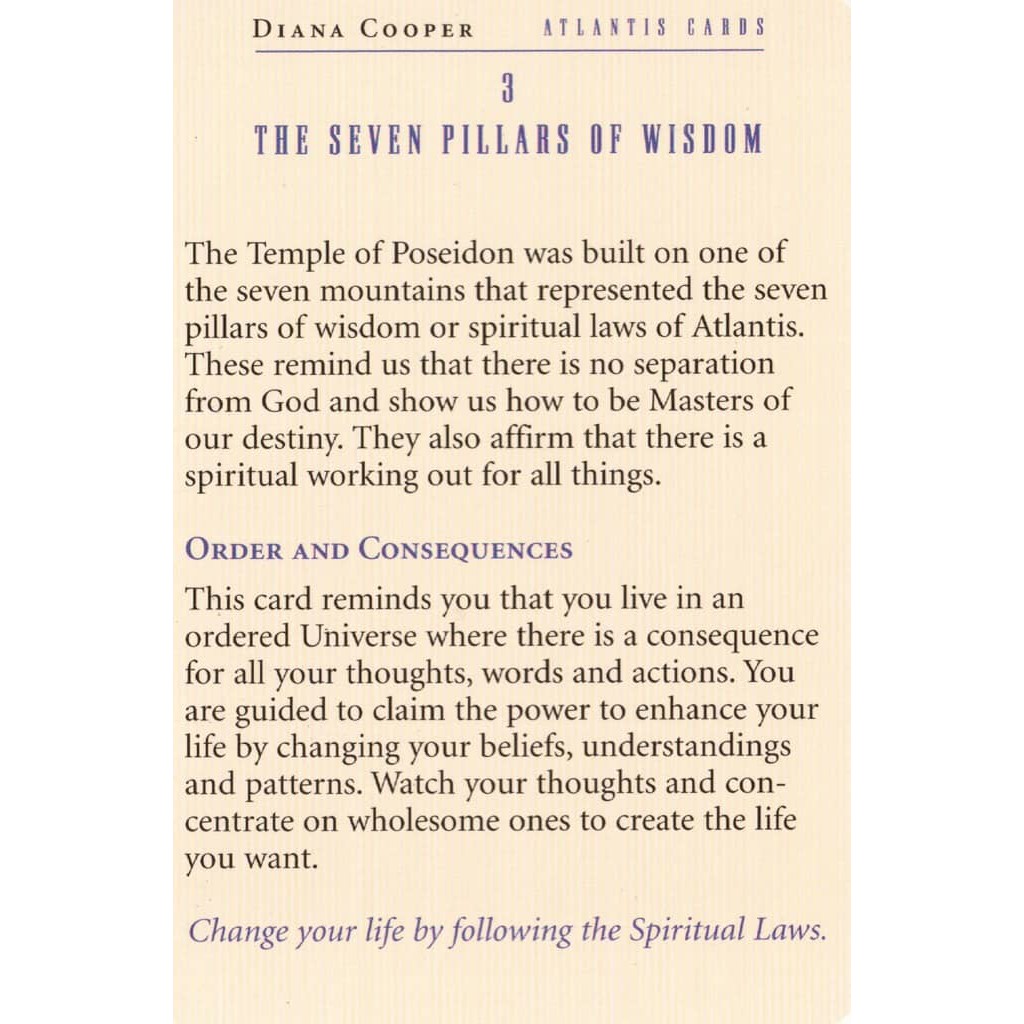 DIANA COOPER ATLANTIS CARDS

3

THE SEVEN PILLARS OF WISDOM

The Temple of Poseidon was built on one of the seven mountains that represented the seven pillars of wisdom or spiritual laws of Atlantis. These remind us that there is no separation from God and show us how to be Masters of our destiny. They also affirm that there is a spiritual working out for all things.

ORDER AND CONSEQUENCES

This card reminds you that you live in an ordered Universe where there is a consequence for all your thoughts, words and actions. You are guided to claim the power to enhance your life by changing your beliefs, understandings and patterns. Watch your thoughts and concentrate on wholesome ones to create the life you want.

Change your life by following the Spiritual Laws.